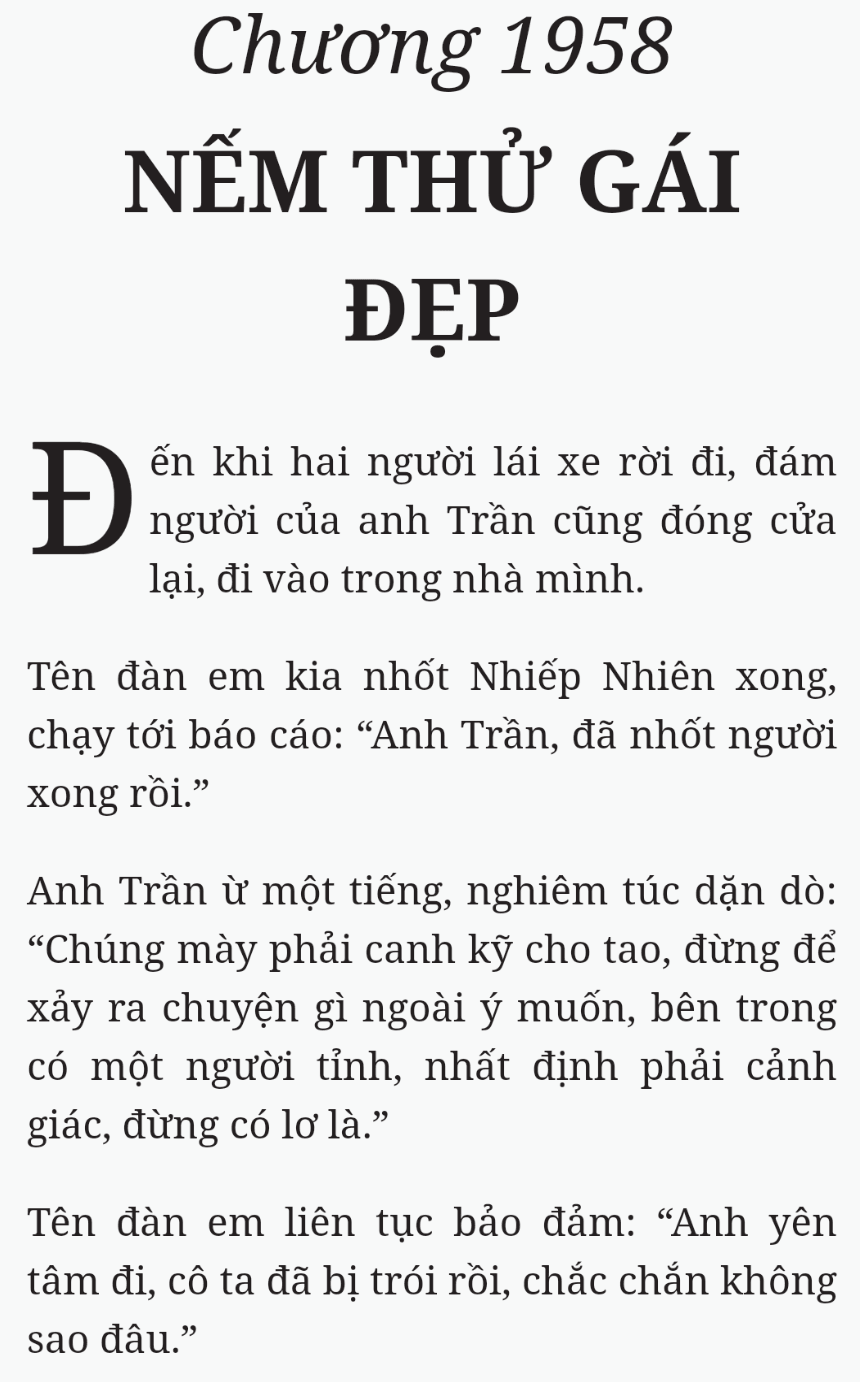 Chương 1958
NẾM THỬ GÁI ĐẸP

Đến khi hai người lái xe rời đi, đám người của anh Trần cũng đóng cửa lại, đi vào trong nhà mình.

Tên đàn em kia nhốt Nhiếp Nhiên xong, chạy tới báo cáo: “Anh Trần, đã nhốt người xong rồi.”

Anh Trần ừ một tiếng, nghiêm túc dặn dò: “Chúng mày phải canh kỹ cho tao, đừng để xảy ra chuyện gì ngoài ý muốn, bên trong có một người tỉnh, nhất định phải cảnh giác, đừng có lơ là.”

Tên đàn em liên tục bảo đảm: “Anh yên tâm đi, cô ta đã bị trói rồi, chắc chắn không sao đâu.”